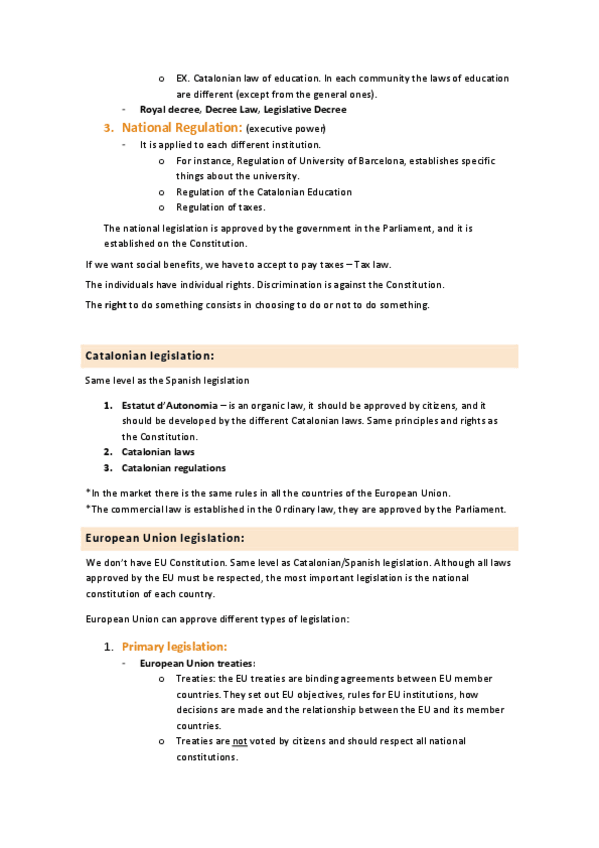 o EX. Catalonian law of education. In each community the laws of education are different (except from the general ones).

- Royal decree, Decree Law, Legislative Decree

3. National Regulation: (executive power)

- It is applied to each different institution.
  o For instance, Regulation of University of Barcelona, establishes specific things about the university.
  o Regulation of the Catalonian Education
  o Regulation of taxes.

The national legislation is approved by the government in the Parliament, and it is established on the Constitution.

If we want social benefits, we have to accept to pay taxes – Tax law.

The individuals have individual rights. Discrimination is against the Constitution.

The right to do something consists in choosing to do or not to do something.

Catalonian legislation:

Same level as the Spanish legislation

1. Estatut d'Autonomia – is an organic law, it should be approved by citizens, and it should be developed by the different Catalonian laws. Same principles and rights as the Constitution.
2. Catalonian laws
3. Catalonian regulations

*In the market there is the same rules in all the countries of the European Union.
*The commercial law is established in the Ordinary law, they are approved by the Parliament.

European Union legislation:

We don't have EU Constitution. Same level as Catalonian/Spanish legislation. Although all laws approved by the EU must be respected, the most important legislation is the national constitution of each country.

European Union can approve different types of legislation:

1. Primary legislation:

- European Union treaties:
  o Treaties: the EU treaties are binding agreements between EU member countries. They set out EU objectives, rules for EU institutions, how decisions are made and the relationship between the EU and its member countries.
  o Treaties are not voted by citizens and should respect all national constitutions.